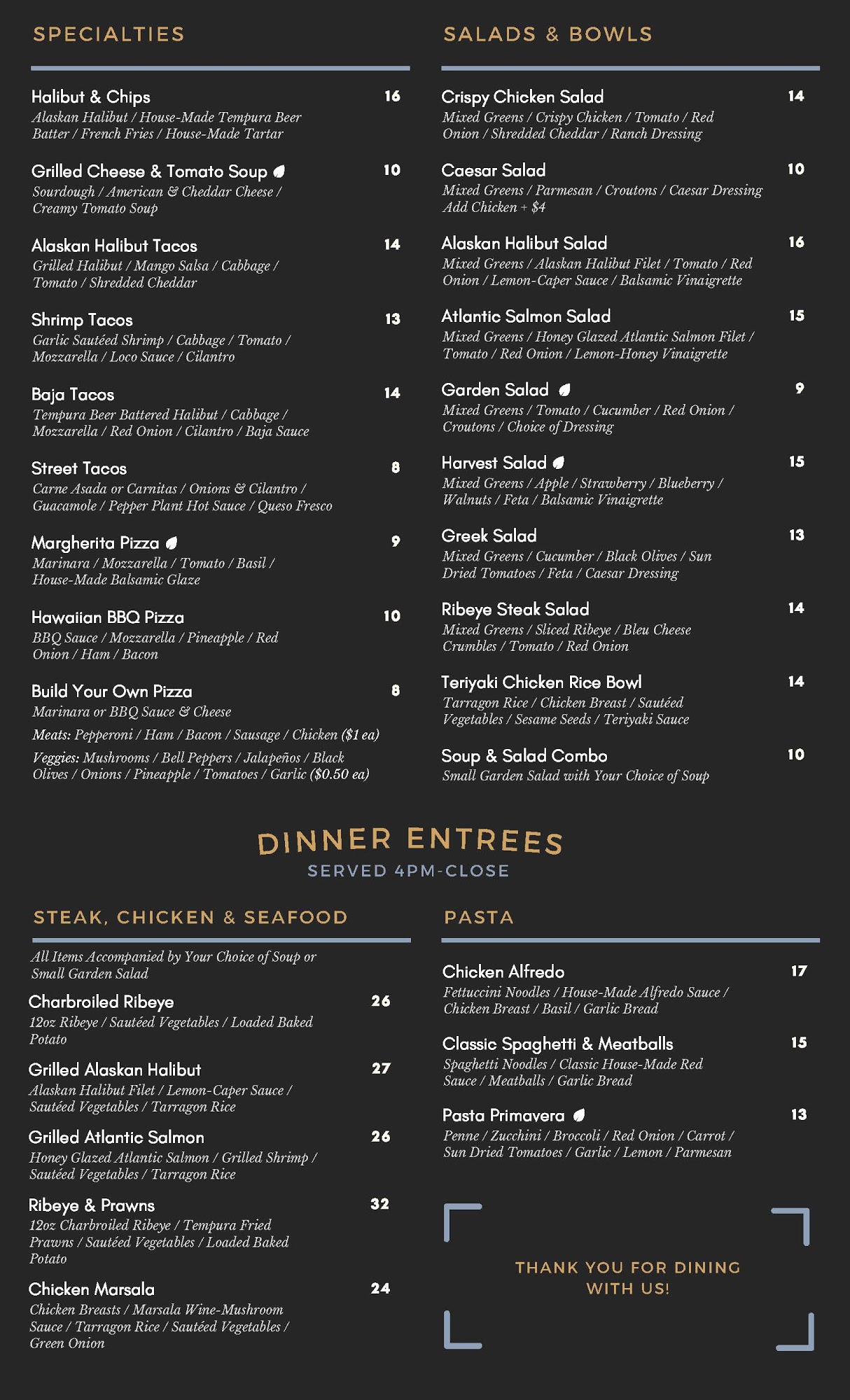 SPECIALTIES

Halibut & Chips 16
Alaskan Halibut / House-Made Tempura Beer Batter / French Fries / House-Made Tartar

Grilled Cheese & Tomato Soup 10
Sourdough / American & Cheddar Cheese / Creamy Tomato Soup

Alaskan Halibut Tacos 14
Grilled Halibut / Mango Salsa / Cabbage / Tomato / Shredded Cheddar

Shrimp Tacos 13
Garlic Sautéed Shrimp / Cabbage / Tomato / Mozzarella / Loco Sauce / Cilantro

Baja Tacos 14
Tempura Beer Battered Halibut / Cabbage / Mozzarella / Red Onion / Cilantro / Baja Sauce

Street Tacos 8
Carne Asada or Carnitas / Onions & Cilantro / Guacamole / Pepper Plant Hot Sauce / Queso Fresco

Margherita Pizza 9
Marinara / Mozzarella / Tomato / Basil / House-Made Balsamic Glaze

Hawaiian BBQ Pizza 10
BBQ Sauce / Mozzarella / Pineapple / Red Onion / Ham / Bacon

Build Your Own Pizza 8
Marinara or BBQ Sauce & Cheese

Meats: Pepperoni / Ham / Bacon / Sausage / Chicken ($1 ea)

Veggies: Mushrooms / Bell Peppers / Jalapeños / Black Olives / Onions / Pineapple / Tomatoes / Garlic ($0.50 ea)

SALADS & BOWLS

Crispy Chicken Salad 14
Mixed Greens / Crispy Chicken / Tomato / Red Onion / Shredded Cheddar / Ranch Dressing

Caesar Salad 10
Mixed Greens / Parmesan / Croutons / Caesar Dressing
Add Chicken + $4

Alaskan Halibut Salad 16
Mixed Greens / Alaskan Halibut Filet / Tomato / Red Onion / Lemon-Caper Sauce / Balsamic Vinaigrette

Atlantic Salmon Salad 15
Mixed Greens / Honey Glazed Atlantic Salmon Filet / Tomato / Red Onion / Lemon-Honey Vinaigrette

Garden Salad 9
Mixed Greens / Tomato / Cucumber / Red Onion / Croutons / Choice of Dressing

Harvest Salad 15
Mixed Greens / Apple / Strawberry / Blueberry / Walnuts / Feta / Balsamic Vinaigrette

Greek Salad 13
Mixed Greens / Cucumber / Black Olives / Sun Dried Tomatoes / Feta / Caesar Dressing

Ribeye Steak Salad 14
Mixed Greens / Sliced Ribeye / Bleu Cheese Crumbles / Tomato / Red Onion

Teriyaki Chicken Rice Bowl 14
Tarragon Rice / Chicken Breast / Sautéed Vegetables / Sesame Seeds / Teriyaki Sauce

Soup & Salad Combo 10
Small Garden Salad with Your Choice of Soup

DINNER ENTREES
SERVED 4PM-CLOSE

STEAK, CHICKEN & SEAFOOD

All Items Accompanied by Your Choice of Soup or Small Garden Salad

Charbroiled Ribeye 26
12oz Ribeye / Sautéed Vegetables / Loaded Baked Potato

Grilled Alaskan Halibut 27
Alaskan Halibut Filet / Lemon-Caper Sauce / Sautéed Vegetables / Tarragon Rice

Grilled Atlantic Salmon 26
Honey Glazed Atlantic Salmon / Grilled Shrimp / Sautéed Vegetables / Tarragon Rice

Ribeye & Prawns 32
12oz Charbroiled Ribeye / Tempura Fried Prawns / Sautéed Vegetables / Loaded Baked Potato

Chicken Marsala 24
Chicken Breasts / Marsala Wine-Mushroom Sauce / Tarragon Rice / Sautéed Vegetables / Green Onion

PASTA

Chicken Alfredo 17
Fettuccini Noodles / House-Made Alfredo Sauce / Chicken Breast / Basil / Garlic Bread

Classic Spaghetti & Meatballs 15
Spaghetti Noodles / Classic House-Made Red Sauce / Meatballs / Garlic Bread

Pasta Primavera 13
Penne / Zucchini / Broccoli / Red Onion / Carrot / Sun Dried Tomatoes / Garlic / Lemon / Parmesan

THANK YOU FOR DINING WITH US!